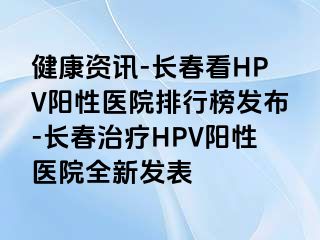 健康资讯-长春看HPV阳性医院排行榜发布-长春治疗HPV阳性医院全新发表